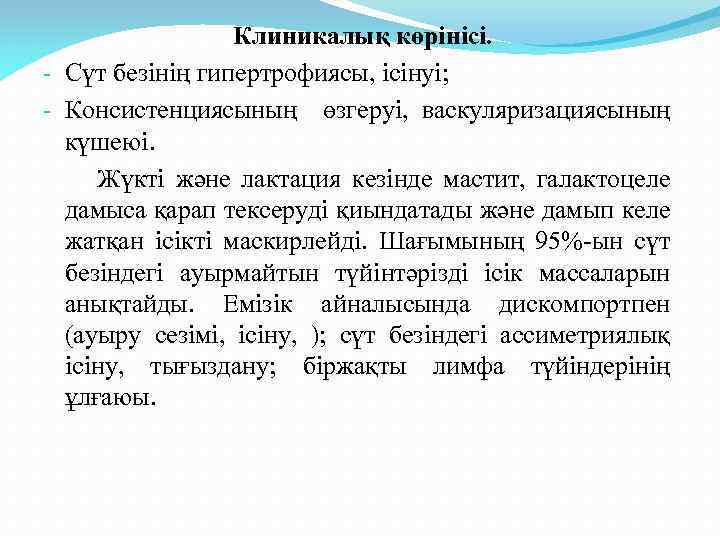 Клиникалық көрінісі.

- Сүт безінің гипертрофиясы, ісінуі;
- Консистенциясының өзгеруі, васкуляризациясының күшеюі.

Жүкті және лактация кезінде мастит, галактоцеле дамыса қарап тексеруді қиындатады және дамып келе жатқан ісікті маскирлейді. Шағымының 95%-ын сүт безіндегі ауырмайтын түйінтәрізді ісік массаларын анықтайды. Емізік айналысында дискомпортпен (ауыру сезімі, ісіну, ); сүт безіндегі ассиметриялық ісіну, тығыздану; біржақты лимфа түйіндерінің ұлғаюы.